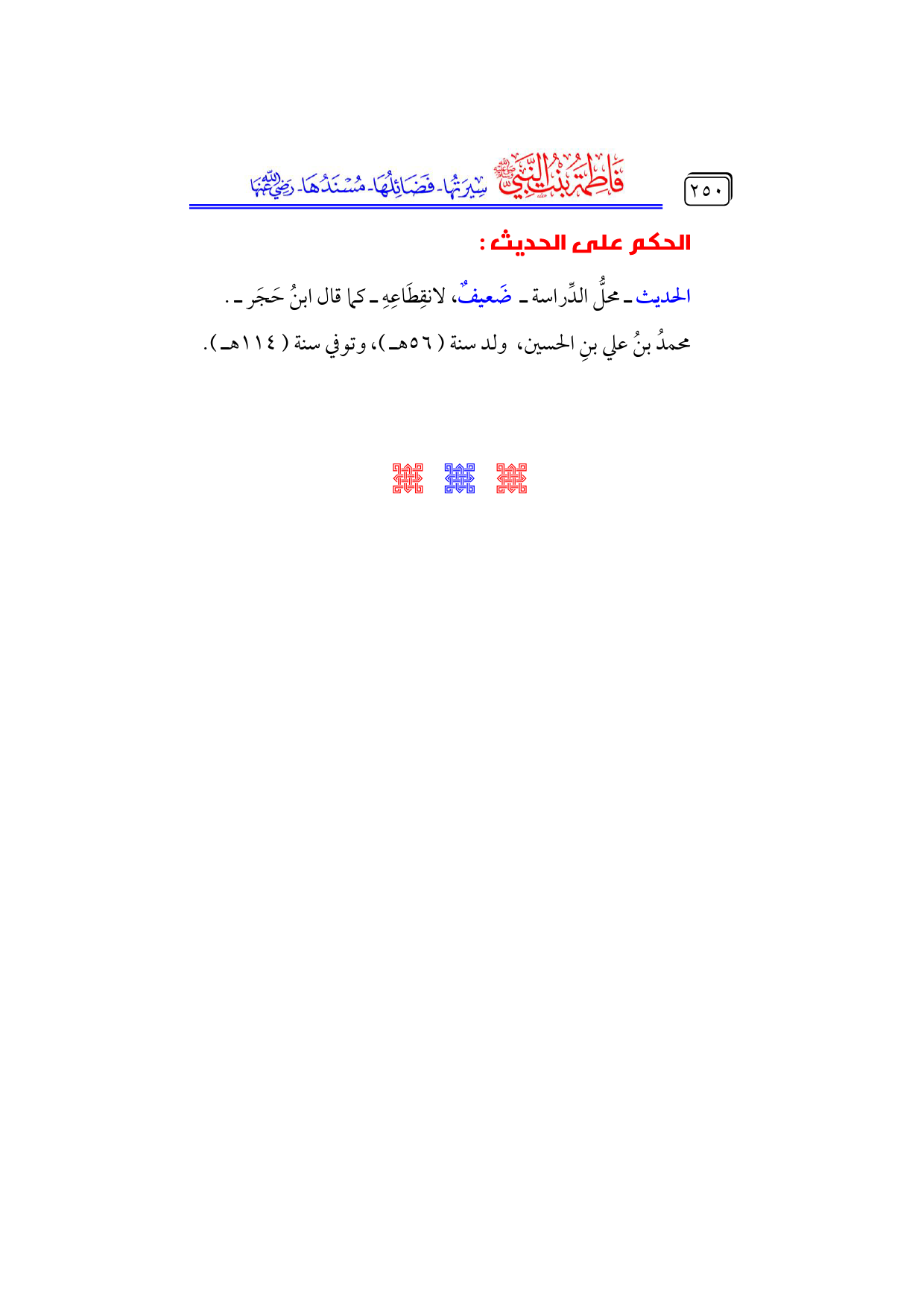 ٢٥٠

فَاطِمَةُ بِنْتُ النَّبِيِّ ﷺ سِيرَتُهَا - فَضَائِلُهَا - مُسْنَدُهَا - رَضِيَ اللهُ عَنْهَا

الحكم على الحديث :

الحديث ـ محلُّ الدِّراسة ـ ضَعيفٌ، لانقِطَاعِهِ ـ كما قال ابنُ حَجَر ـ .

محمدُ بنُ علي بنِ الحسين، ولد سنة ( ٥٦هـ )، وتوفي سنة ( ١١٤هـ ).